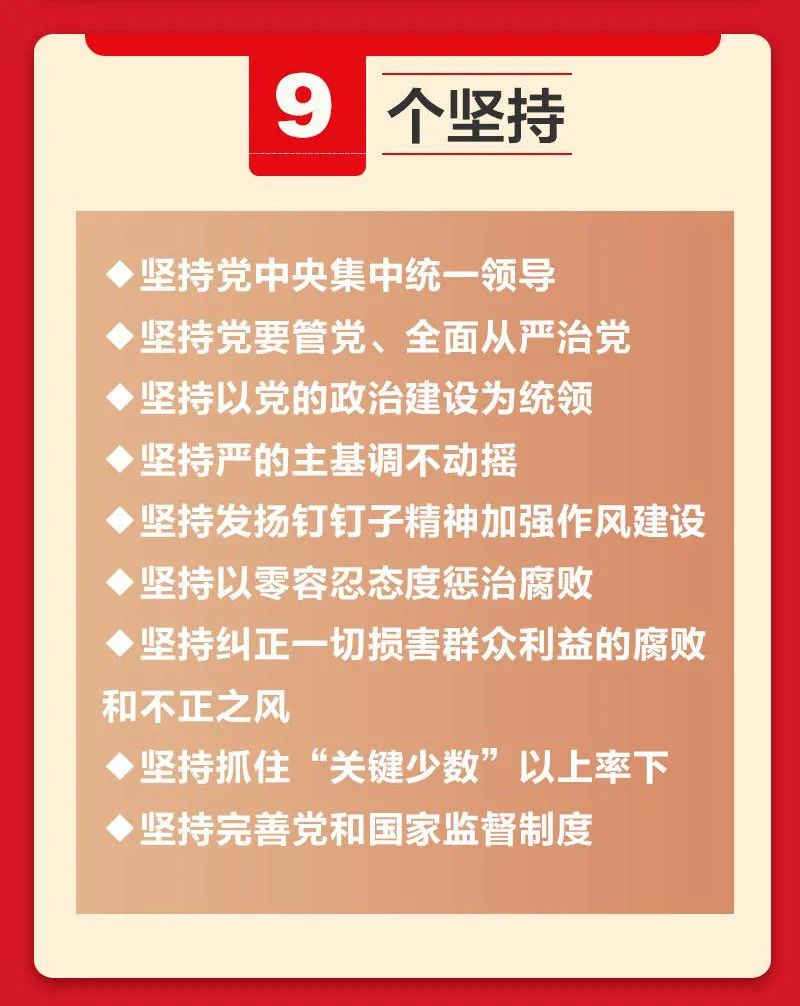 9 个坚持

◆坚持党中央集中统一领导

◆坚持党要管党、全面从严治党

◆坚持以党的政治建设为统领

◆坚持严的主基调不动摇

◆坚持发扬钉钉子精神加强作风建设

◆坚持以零容忍态度惩治腐败

◆坚持纠正一切损害群众利益的腐败和不正之风

◆坚持抓住“关键少数”以上率下

◆坚持完善党和国家监督制度